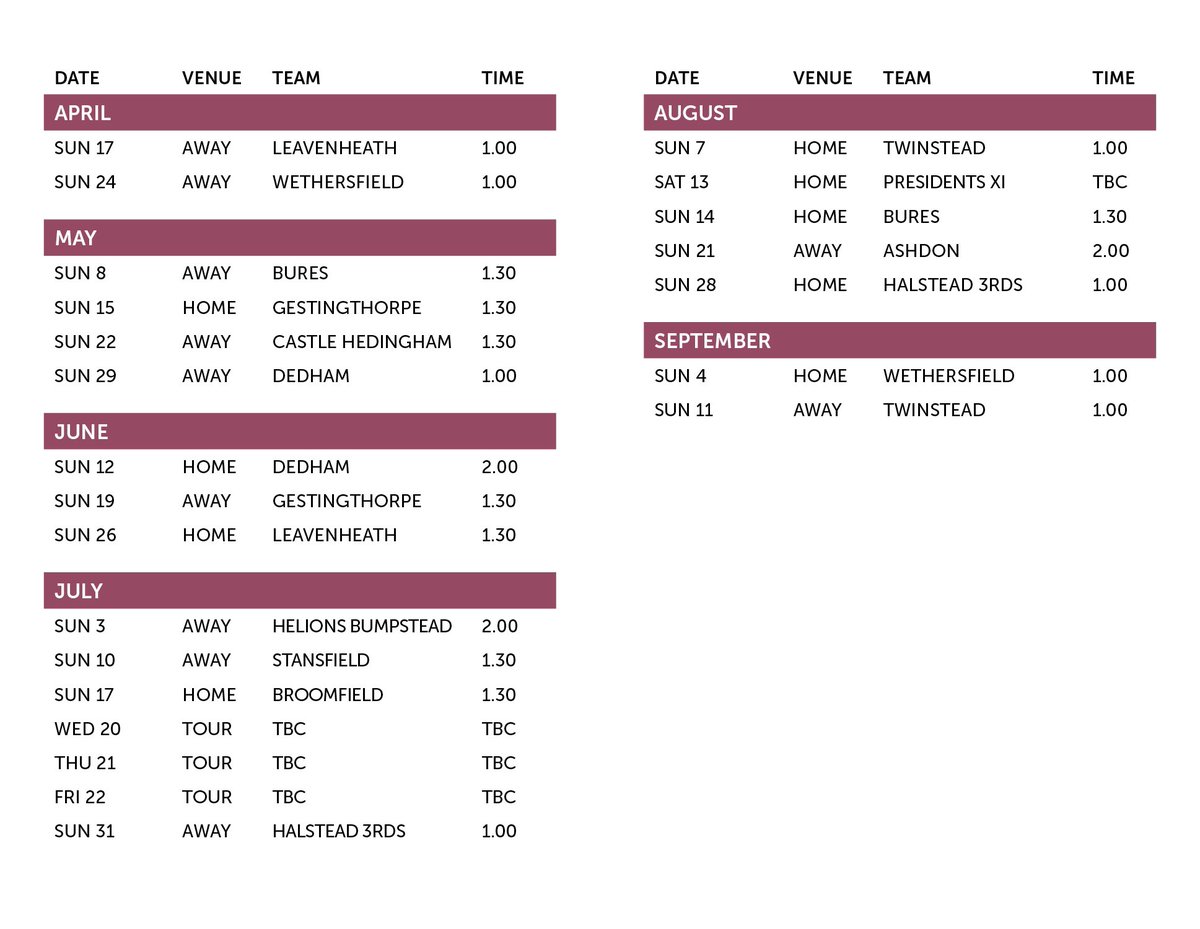 | DATE | VENUE | TEAM | TIME |
|---|---|---|---|
| APRIL | | | |
| SUN 17 | AWAY | LEAVENHEATH | 1.00 |
| SUN 24 | AWAY | WETHERSFIELD | 1.00 |
| MAY | | | |
| SUN 8 | AWAY | BURES | 1.30 |
| SUN 15 | HOME | GESTINGTHORPE | 1.30 |
| SUN 22 | AWAY | CASTLE HEDINGHAM | 1.30 |
| SUN 29 | AWAY | DEDHAM | 1.00 |
| JUNE | | | |
| SUN 12 | HOME | DEDHAM | 2.00 |
| SUN 19 | AWAY | GESTINGTHORPE | 1.30 |
| SUN 26 | HOME | LEAVENHEATH | 1.30 |
| JULY | | | |
| SUN 3 | AWAY | HELIONS BUMPSTEAD | 2.00 |
| SUN 10 | AWAY | STANSFIELD | 1.30 |
| SUN 17 | HOME | BROOMFIELD | 1.30 |
| WED 20 | TOUR | TBC | TBC |
| THU 21 | TOUR | TBC | TBC |
| FRI 22 | TOUR | TBC | TBC |
| SUN 31 | AWAY | HALSTEAD 3RDS | 1.00 |

| DATE | VENUE | TEAM | TIME |
|---|---|---|---|
| AUGUST | | | |
| SUN 7 | HOME | TWINSTEAD | 1.00 |
| SAT 13 | HOME | PRESIDENTS XI | TBC |
| SUN 14 | HOME | BURES | 1.30 |
| SUN 21 | AWAY | ASHDON | 2.00 |
| SUN 28 | HOME | HALSTEAD 3RDS | 1.00 |
| SEPTEMBER | | | |
| SUN 4 | HOME | WETHERSFIELD | 1.00 |
| SUN 11 | AWAY | TWINSTEAD | 1.00 |